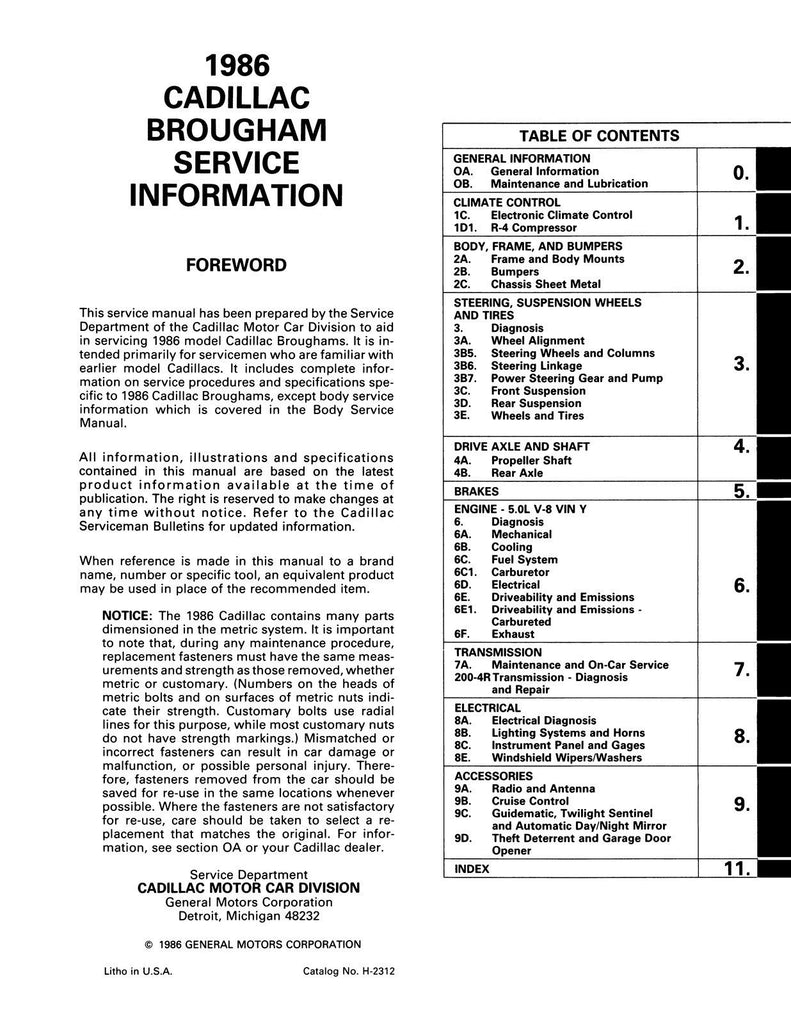 1986
CADILLAC
BROUGHAM
SERVICE
INFORMATION

FOREWORD

This service manual has been prepared by the Service Department of the Cadillac Motor Car Division to aid in servicing 1986 model Cadillac Broughams. It is intended primarily for servicemen who are familiar with earlier model Cadillacs. It includes complete information on service procedures and specifications specific to 1986 Cadillac Broughams, except body service information which is covered in the Body Service Manual.

All information, illustrations and specifications contained in this manual are based on the latest product information available at the time of publication. The right is reserved to make changes at any time without notice. Refer to the Cadillac Serviceman Bulletins for updated information.

When reference is made in this manual to a brand name, number or specific tool, an equivalent product may be used in place of the recommended item.

NOTICE: The 1986 Cadillac contains many parts dimensioned in the metric system. It is important to note that, during any maintenance procedure, replacement fasteners must have the same measurements and strength as those removed, whether metric or customary. (Numbers on the heads of metric bolts and on surfaces of metric nuts indicate their strength. Customary bolts use radial lines for this purpose, while most customary nuts do not have strength markings.) Mismatched or incorrect fasteners can result in car damage or malfunction, or possible personal injury. Therefore, fasteners removed from the car should be saved for re-use in the same locations whenever possible. Where the fasteners are not satisfactory for re-use, care should be taken to select a replacement that matches the original. For information, see section OA or your Cadillac dealer.

Service Department
CADILLAC MOTOR CAR DIVISION
General Motors Corporation
Detroit, Michigan 48232

© 1986 GENERAL MOTORS CORPORATION

Litho in U.S.A.
Catalog No. H-2312

TABLE OF CONTENTS

GENERAL INFORMATION
OA. General Information
OB. Maintenance and Lubrication
0.

CLIMATE CONTROL
1C. Electronic Climate Control
1D1. R-4 Compressor
1.

BODY, FRAME, AND BUMPERS
2A. Frame and Body Mounts
2B. Bumpers
2C. Chassis Sheet Metal
2.

STEERING, SUSPENSION WHEELS AND TIRES
3. Diagnosis
3A. Wheel Alignment
3B5. Steering Wheels and Columns
3B6. Steering Linkage
3B7. Power Steering Gear and Pump
3C. Front Suspension
3D. Rear Suspension
3E. Wheels and Tires
3.

DRIVE AXLE AND SHAFT
4A. Propeller Shaft
4B. Rear Axle
4.

BRAKES
5.

ENGINE - 5.0L V-8 VIN Y
6. Diagnosis
6A. Mechanical
6B. Cooling
6C. Fuel System
6C1. Carburetor
6D. Electrical
6E. Driveability and Emissions
6E1. Driveability and Emissions - Carbureted
6F. Exhaust
6.

TRANSMISSION
7A. Maintenance and On-Car Service
200-4R Transmission - Diagnosis and Repair
7.

ELECTRICAL
8A. Electrical Diagnosis
8B. Lighting Systems and Horns
8C. Instrument Panel and Gages
8E. Windshield Wipers/Washers
8.

ACCESSORIES
9A. Radio and Antenna
9B. Cruise Control
9C. Guidematic, Twilight Sentinel and Automatic Day/Night Mirror
9D. Theft Deterrent and Garage Door Opener
9.

INDEX
11.